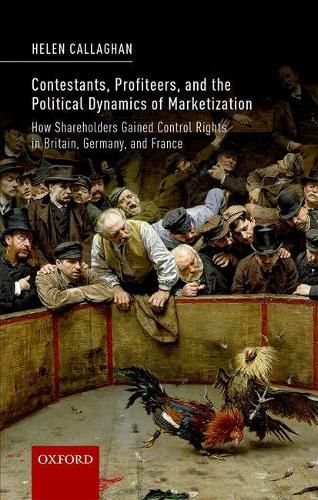 HELEN CALLAGHAN

Contestants, Profiteers, and the Political Dynamics of Marketization

How Shareholders Gained Control Rights in Britain, Germany, and France

OXFORD